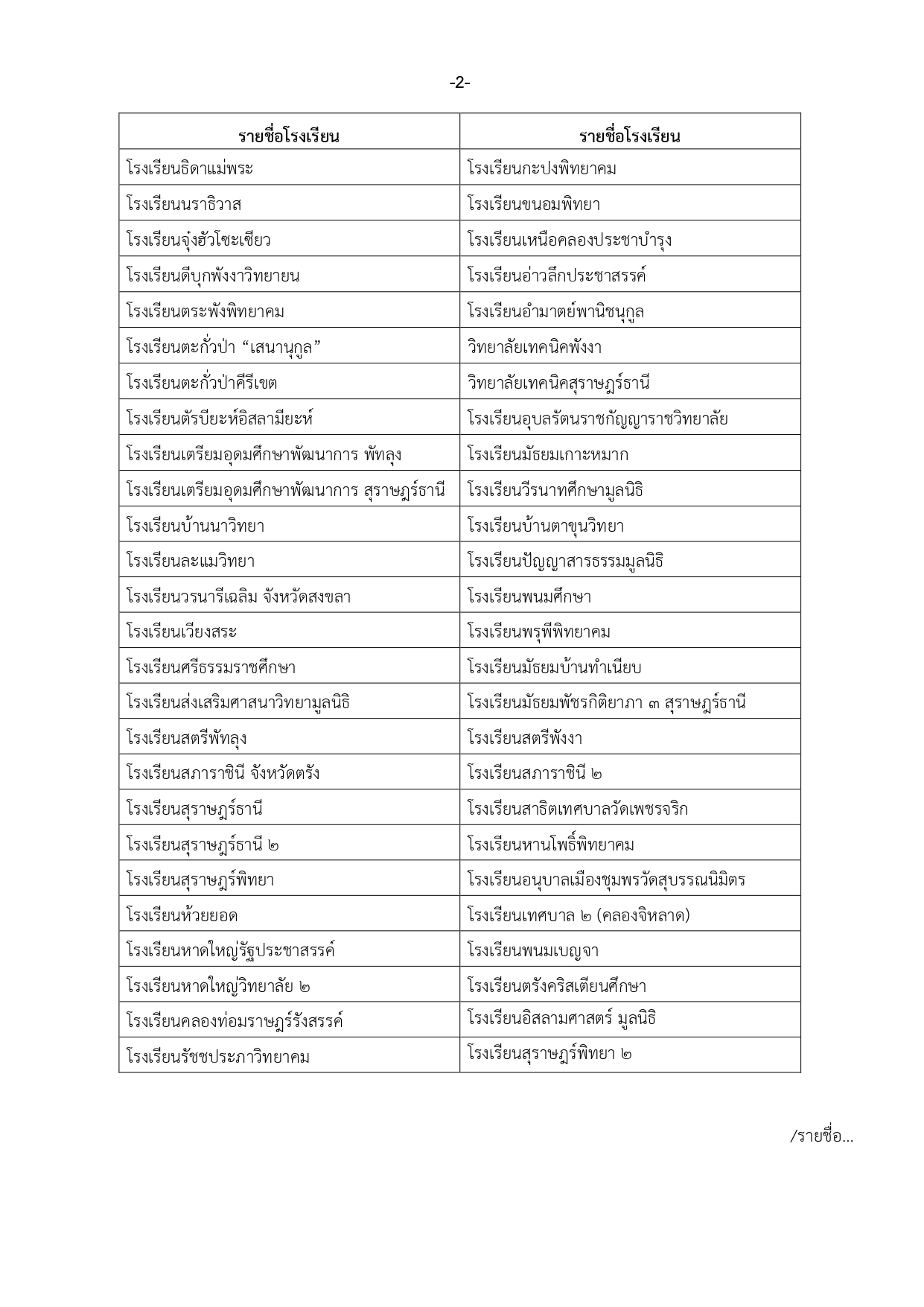 -2-

| รายชื่อโรงเรียน | รายชื่อโรงเรียน |
|---|---|
| โรงเรียนธิดาแม่พระ | โรงเรียนกะปงพิทยาคม |
| โรงเรียนนราธิวาส | โรงเรียนขนอมพิทยา |
| โรงเรียนจุ่งฮัวโซะเซียว | โรงเรียนเหนือคลองประชาบำรุง |
| โรงเรียนดีบุกพังงาวิทยายน | โรงเรียนอ่าวลึกประชาสรรค์ |
| โรงเรียนตระพังพิทยาคม | โรงเรียนอำมาตย์พานิชนุกูล |
| โรงเรียนตะกั่วป่า “เสนานุกูล” | วิทยาลัยเทคนิคพังงา |
| โรงเรียนตะกั่วป่าคีรีเขต | วิทยาลัยเทคนิคสุราษฎร์ธานี |
| โรงเรียนตัรบียะห์อิสลามียะห์ | โรงเรียนอุบลรัตนราชกัญญาราชวิทยาลัย |
| โรงเรียนเตรียมอุดมศึกษาพัฒนาการ พัทลุง | โรงเรียนมัธยมเกาะหมาก |
| โรงเรียนเตรียมอุดมศึกษาพัฒนาการ สุราษฎร์ธานี | โรงเรียนวีรนาทศึกษามูลนิธิ |
| โรงเรียนบ้านนาวิทยา | โรงเรียนบ้านตาขุนวิทยา |
| โรงเรียนละแมวิทยา | โรงเรียนปัญญาสารธรรมมูลนิธิ |
| โรงเรียนวรนารีเฉลิม จังหวัดสงขลา | โรงเรียนพนมศึกษา |
| โรงเรียนเวียงสระ | โรงเรียนพรุพีพิทยาคม |
| โรงเรียนศรีธรรมราชศึกษา | โรงเรียนมัธยมบ้านทำเนียบ |
| โรงเรียนส่งเสริมศาสนาวิทยามูลนิธิ | โรงเรียนมัธยมพัชรกิติยาภา ๓ สุราษฎร์ธานี |
| โรงเรียนสตรีพัทลุง | โรงเรียนสตรีพังงา |
| โรงเรียนสภาราชินี จังหวัดตรัง | โรงเรียนสภาราชินี ๒ |
| โรงเรียนสุราษฎร์ธานี | โรงเรียนสาธิตเทศบาลวัดเพชรจริก |
| โรงเรียนสุราษฎร์ธานี ๒ | โรงเรียนหานโพธิ์พิทยาคม |
| โรงเรียนสุราษฎร์พิทยา | โรงเรียนอนุบาลเมืองชุมพรวัดสุบรรณนิมิตร |
| โรงเรียนห้วยยอด | โรงเรียนเทศบาล ๒ (คลองจิหลาด) |
| โรงเรียนหาดใหญ่รัฐประชาสรรค์ | โรงเรียนพนมเบญจา |
| โรงเรียนหาดใหญ่วิทยาลัย ๒ | โรงเรียนตรังคริสเตียนศึกษา |
| โรงเรียนคลองท่อมราษฎร์รังสรรค์ | โรงเรียนอิสลามศาสตร์ มูลนิธิ |
| โรงเรียนรัชชประภาวิทยาคม | โรงเรียนสุราษฎร์พิทยา ๒ |

/รายชื่อ...